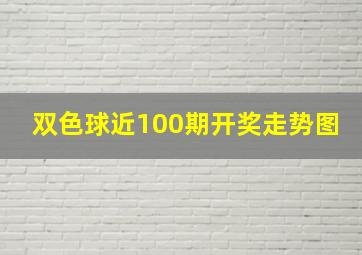 双色球近100期开奖走势图